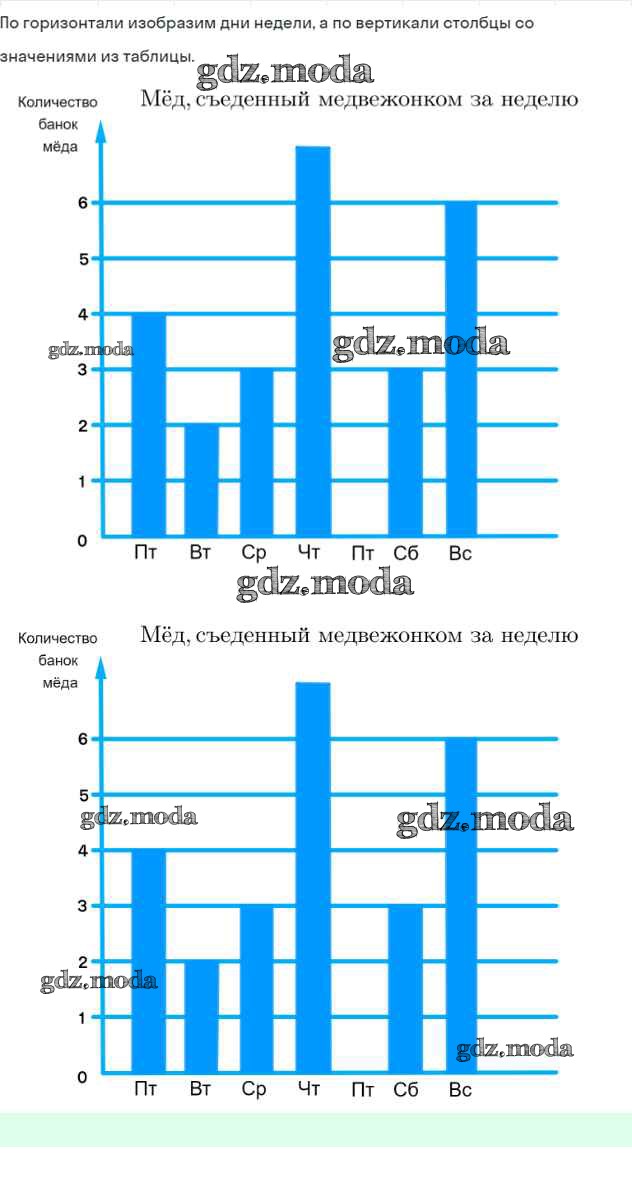 По горизонтали изобразим дни недели, а по вертикали столбцы со значениями из таблицы.

gdz.moda

Количество банок мёда

Мёд, съеденный медвежонком за неделю

6
5
4
3
2
1
0

gdz.moda
gdz.moda

Пт Вт Ср Чт Пт Сб Вс

gdz.moda

Количество банок мёда

Мёд, съеденный медвежонком за неделю

6
5
4
3
2
1
0

gdz.moda
gdz.moda
gdz.moda
gdz.moda

Пт Вт Ср Чт Пт Сб Вс